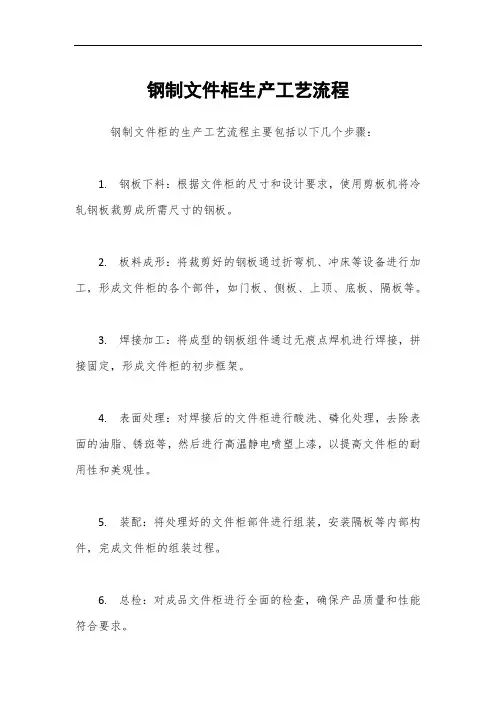 钢制文件柜生产工艺流程

钢制文件柜的生产工艺流程主要包括以下几个步骤：

1. 钢板下料：根据文件柜的尺寸和设计要求，使用剪板机将冷轧钢板裁剪成所需尺寸的钢板。

2. 板料成形：将裁剪好的钢板通过折弯机、冲床等设备进行加工，形成文件柜的各个部件，如门板、侧板、上顶、底板、隔板等。

3. 焊接加工：将成型的钢板组件通过无痕点焊机进行焊接，拼接固定，形成文件柜的初步框架。

4. 表面处理：对焊接后的文件柜进行酸洗、磷化处理，去除表面的油脂、锈斑等，然后进行高温静电喷塑上漆，以提高文件柜的耐用性和美观性。

5. 装配：将处理好的文件柜部件进行组装，安装隔板等内部构件，完成文件柜的组装过程。

6. 总检：对成品文件柜进行全面的检查，确保产品质量和性能符合要求。